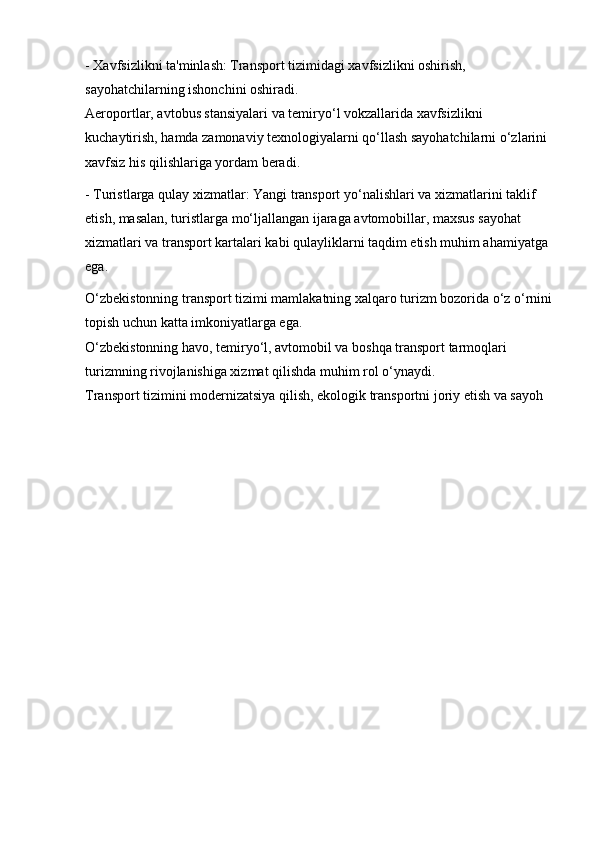 - Xavfsizlikni ta'minlash: Transport tizimidagi xavfsizlikni oshirish, sayohatchilarning ishonchini oshiradi.
Aeroportlar, avtobus stansiyalari va temiryo‘l vokzallarida xavfsizlikni kuchaytirish, hamda zamonaviy texnologiyalarni qo‘llash sayohatchilarni o‘zlarini xavfsiz his qilishlariga yordam beradi.

- Turistlarga qulay xizmatlar: Yangi transport yo‘nalishlari va xizmatlarini taklif etish, masalan, turistlarga mo‘ljallangan ijaraga avtomobillar, maxsus sayohat xizmatlari va transport kartalari kabi qulayliklarni taqdim etish muhim ahamiyatga ega.

O‘zbekistonning transport tizimi mamlakatning xalqaro turizm bozorida o‘z o‘rnini topish uchun katta imkoniyatlarga ega.
O‘zbekistonning havo, temiryo‘l, avtomobil va boshqa transport tarmoqlari turizmning rivojlanishiga xizmat qilishda muhim rol o‘ynaydi.
Transport tizimini modernizatsiya qilish, ekologik transportni joriy etish va sayoh

Docx.uz Docx.uz Docx.uz Docx.uz Docx.uz Docx.uz Docx.uz Docx.uz Docx.uz Docx.uz Docx.uz Docx.uz